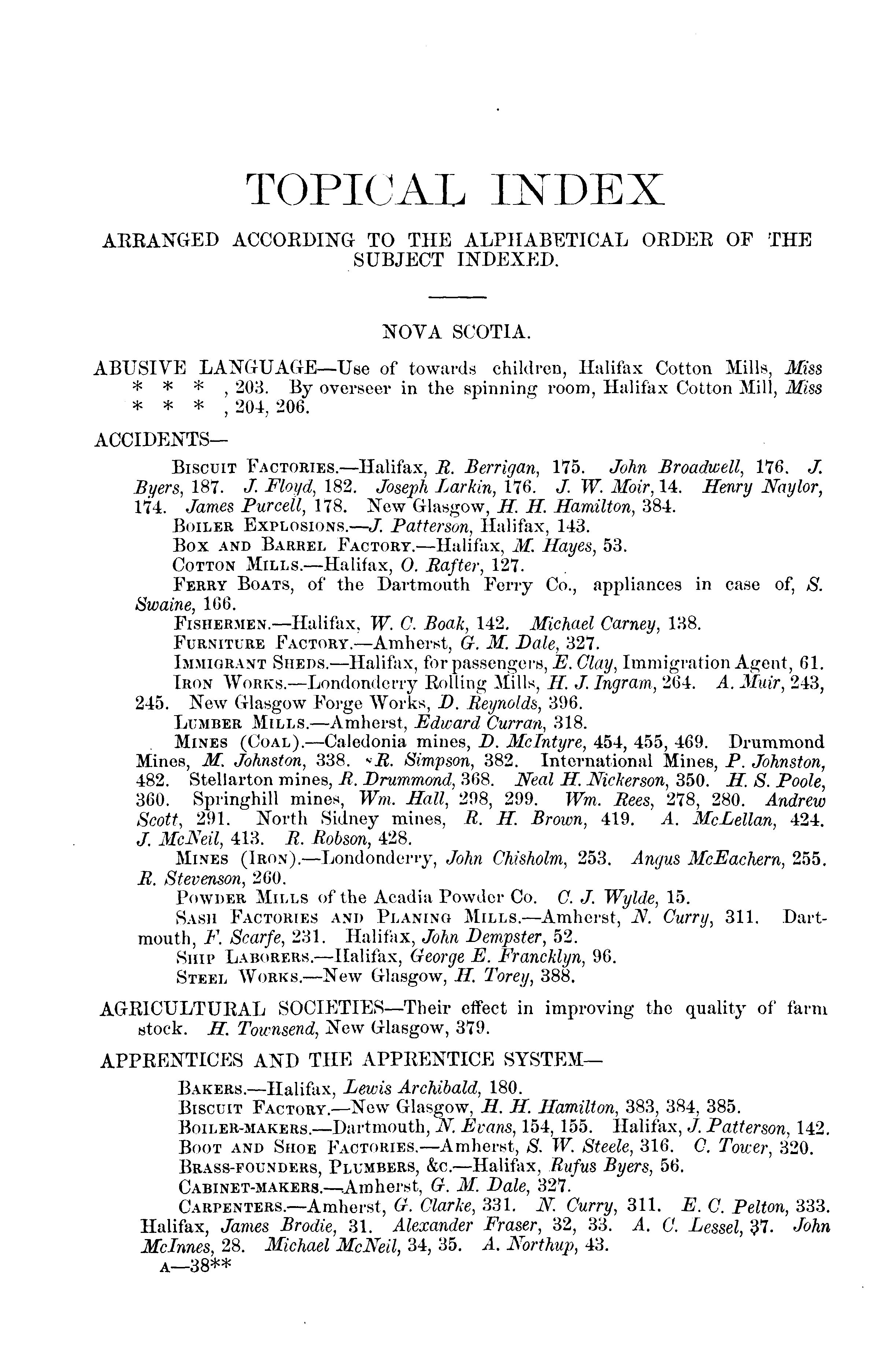 TOPICAL INDEX

ARRANGED ACCORDING TO THE ALPHABETICAL ORDER OF THE SUBJECT INDEXED.

NOVA SCOTIA.

ABUSIVE LANGUAGE—Use of towards children, Halifax Cotton Mills, Miss * * * , 203. By overseer in the spinning room, Halifax Cotton Mill, Miss * * * , 204, 206.

ACCIDENTS—

BISCUIT FACTORIES.—Halifax, R. Berrigan, 175. John Broadwell, 176. J. Byers, 187. J. Floyd, 182. Joseph Larkin, 176. J. W. Moir, 14. Henry Naylor, 174. James Purcell, 178. New Glasgow, H. H. Hamilton, 384.

BOILER EXPLOSIONS.—J. Patterson, Halifax, 143.

BOX AND BARREL FACTORY.—Halifax, M. Hayes, 53.

COTTON MILLS.—Halifax, O. Rafter, 127.

FERRY BOATS, of the Dartmouth Ferry Co., appliances in case of, S. Swaine, 166.

FISHERMEN.—Halifax, W. C. Boak, 142. Michael Carney, 138.

FURNITURE FACTORY.—Amherst, G. M. Dale, 327.

IMMIGRANT SHEDS.—Halifax, for passengers, E. Clay, Immigration Agent, 61.

IRON WORKS.—Londonderry Rolling Mills, H. J. Ingram, 264. A. Muir, 243, 245. New Glasgow Forge Works, D. Reynolds, 396.

LUMBER MILLS.—Amherst, Edward Curran, 318.

MINES (COAL).—Caledonia mines, D. McIntyre, 454, 455, 469. Drummond Mines, M. Johnston, 338. R. Simpson, 382. International Mines, P. Johnston, 482. Stellarton mines, R. Drummond, 368. Neal H. Nickerson, 350. H. S. Poole, 360. Springhill mines, Wm. Hall, 298, 299. Wm. Rees, 278, 280. Andrew Scott, 291. North Sidney mines, R. H. Brown, 419. A. McLellan, 424. J. McNeil, 413. R. Robson, 428.

MINES (IRON).—Londonderry, John Chisholm, 253. Angus McEachern, 255. R. Stevenson, 260.

POWDER MILLS of the Acadia Powder Co. C. J. Wylde, 15.

SASH FACTORIES AND PLANING MILLS.—Amherst, N. Curry, 311. Dartmouth, F. Scarfe, 231. Halifax, John Dempster, 52.

SHIP LABORERS.—Halifax, George E. Francklyn, 96.

STEEL WORKS.—New Glasgow, H. Torey, 388.

AGRICULTURAL SOCIETIES—Their effect in improving the quality of farm stock. H. Townsend, New Glasgow, 379.

APPRENTICES AND THE APPRENTICE SYSTEM—

BAKERS.—Halifax, Lewis Archibald, 180.

BISCUIT FACTORY.—New Glasgow, H. H. Hamilton, 383, 384, 385.

BOILER-MAKERS.—Dartmouth, N. Evans, 154, 155. Halifax, J. Patterson, 142.

BOOT AND SHOE FACTORIES.—Amherst, S. W. Steele, 316. C. Tower, 320.

BRASS-FOUNDERS, PLUMBERS, &c.—Halifax, Rufus Byers, 56.

CABINET-MAKERS.—Amherst, G. M. Dale, 327.

CARPENTERS.—Amherst, G. Clarke, 331. N. Curry, 311. E. C. Pelton, 333. Halifax, James Brodie, 31. Alexander Fraser, 32, 33. A. C. Lessel, 37. John McInnes, 28. Michael McNeil, 34, 35. A. Northup, 43.

A—38**